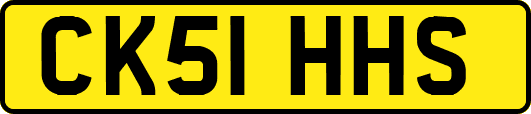 CK51 HHS